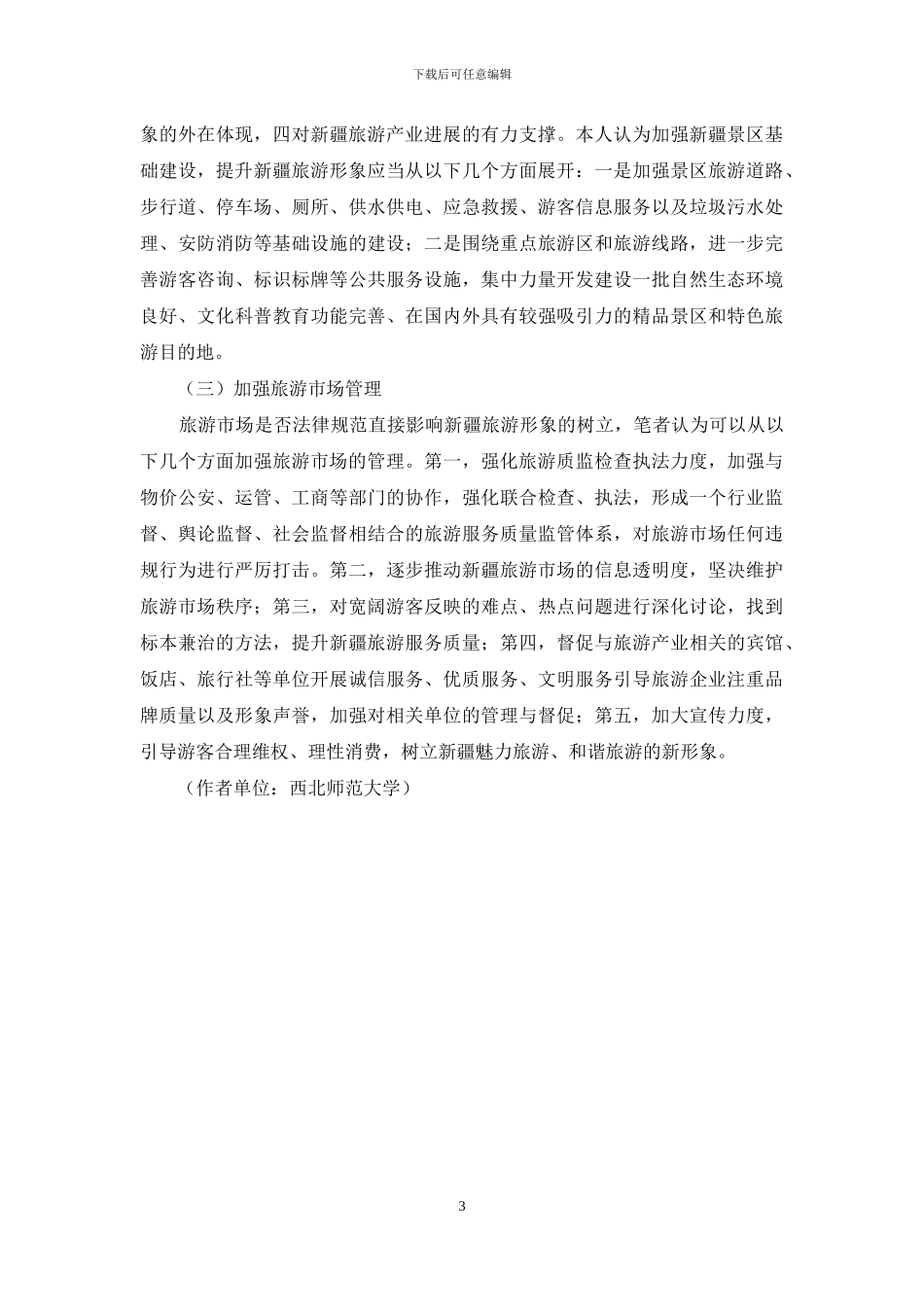 下载后可任意编辑

象的外在体现，四对新疆旅游产业进展的有力支撑。本人认为加强新疆景区基础建设，提升新疆旅游形象应当从以下几个方面展开：一是加强景区旅游道路、步行道、停车场、厕所、供水供电、应急救援、游客信息服务以及垃圾污水处理、安防消防等基础设施的建设；二是围绕重点旅游区和旅游线路，进一步完善游客咨询、标识标牌等公共服务设施，集中力量开发建设一批自然生态环境良好、文化科普教育功能完善、在国内外具有较强吸引力的精品景区和特色旅游目的地。

（三）加强旅游市场管理

旅游市场是否法律规范直接影响新疆旅游形象的树立，笔者认为可以从以下几个方面加强旅游市场的管理。第一，强化旅游质监检查执法力度，加强与物价公安、运管、工商等部门的协作，强化联合检查、执法，形成一个行业监督、舆论监督、社会监督相结合的旅游服务质量监管体系，对旅游市场任何违规行为进行严厉打击。第二，逐步推动新疆旅游市场的信息透明度，坚决维护旅游市场秩序；第三，对宽阔游客反映的难点、热点问题进行深化讨论，找到标本兼治的方法，提升新疆旅游服务质量；第四，督促与旅游产业相关的宾馆、饭店、旅行社等单位开展诚信服务、优质服务、文明服务引导旅游企业注重品牌质量以及形象声誉，加强对相关单位的管理与督促；第五，加大宣传力度，引导游客合理维权、理性消费，树立新疆魅力旅游、和谐旅游的新形象。

（作者单位：西北师范大学）

3